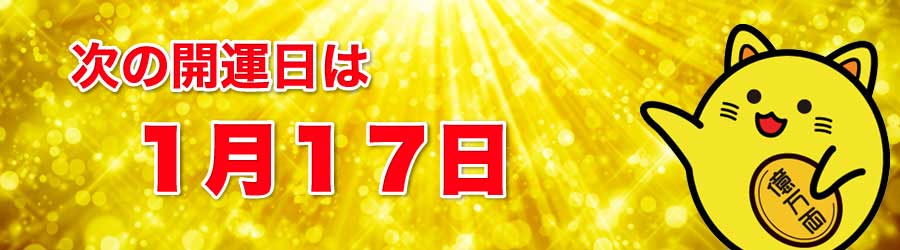 次の開運日は

1月17日

億万両